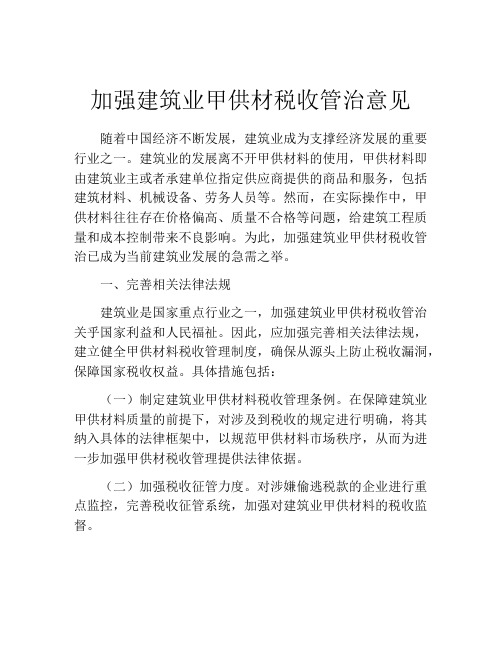 加强建筑业甲供材税收管治意见

随着中国经济不断发展，建筑业成为支撑经济发展的重要行业之一。建筑业的发展离不开甲供材料的使用，甲供材料即由建筑业主或者承建单位指定供应商提供的商品和服务，包括建筑材料、机械设备、劳务人员等。然而，在实际操作中，甲供材料往往存在价格偏高、质量不合格等问题，给建筑工程质量和成本控制带来不良影响。为此，加强建筑业甲供材税收管治已成为当前建筑业发展的急需之举。

一、完善相关法律法规

建筑业是国家重点行业之一，加强建筑业甲供材税收管治关乎国家利益和人民福祉。因此，应加强完善相关法律法规，建立健全甲供材料税收管理制度，确保从源头上防止税收漏洞，保障国家税收权益。具体措施包括：

（一）制定建筑业甲供材料税收管理条例。在保障建筑业甲供材料质量的前提下，对涉及到税收的规定进行明确，将其纳入具体的法律框架中，以规范甲供材料市场秩序，从而为进一步加强甲供材税收管理提供法律依据。

（二）加强税收征管力度。对涉嫌偷逃税款的企业进行重点监控，完善税收征管系统，加强对建筑业甲供材料的税收监督。